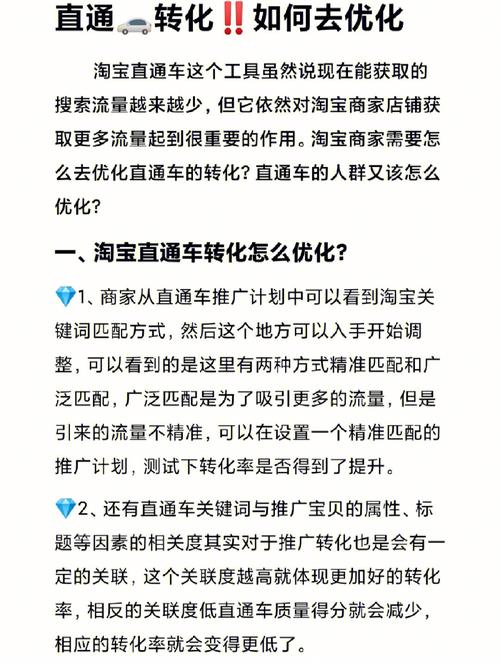 直通🚗转化‼️如何去优化

淘宝直通车这个工具虽然说现在能获取的搜索流量越来越少，但它依然对淘宝商家店铺获取更多流量起到很重要的作用。淘宝商家需要怎么去优化直通车的转化？直通车的人群又该怎么优化？

一、淘宝直通车转化怎么优化？

💎1、商家从直通车推广计划中可以看到淘宝关键词匹配方式，然后这个地方可以入手开始调整，可以看到的是这里有两种方式精准匹配和广泛匹配，广泛匹配是为了吸引更多的流量，但是引来的流量不精准，可以在设置一个精准匹配的推广计划，测试下转化率是否得到了提升。

💎2、还有直通车关键词与推广宝贝的属性、标题等因素的相关度其实对于推广转化也是会有一定的关联，这个关联度越高就体现更加好的转化率，相反的关联度低直通车质量得分就会减少，相应的转化率就会变得更低了。